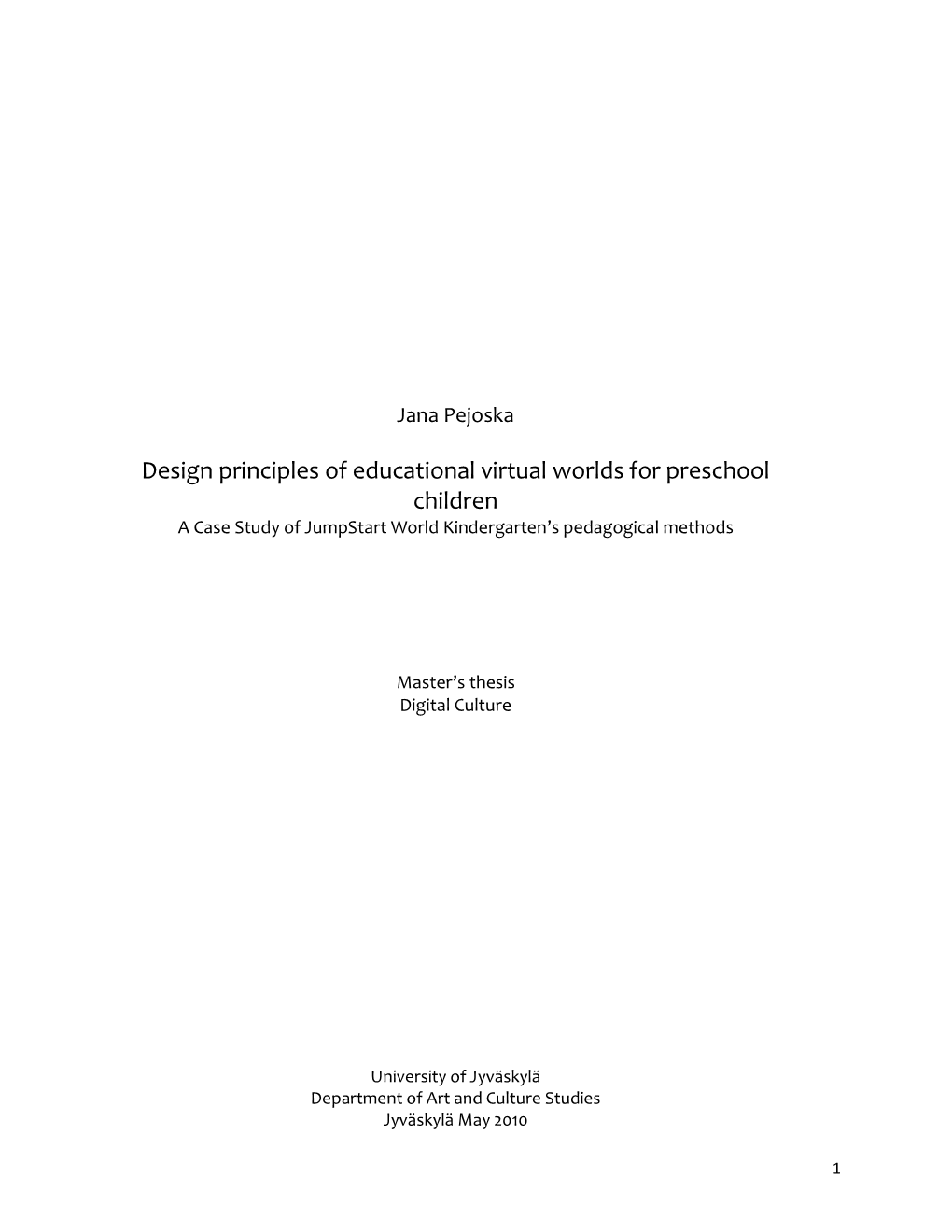 Jana Pejoska

Design principles of educational virtual worlds for preschool children
A Case Study of JumpStart World Kindergarten's pedagogical methods

Master's thesis
Digital Culture

University of Jyväskylä
Department of Art and Culture Studies
Jyväskylä May 2010

1